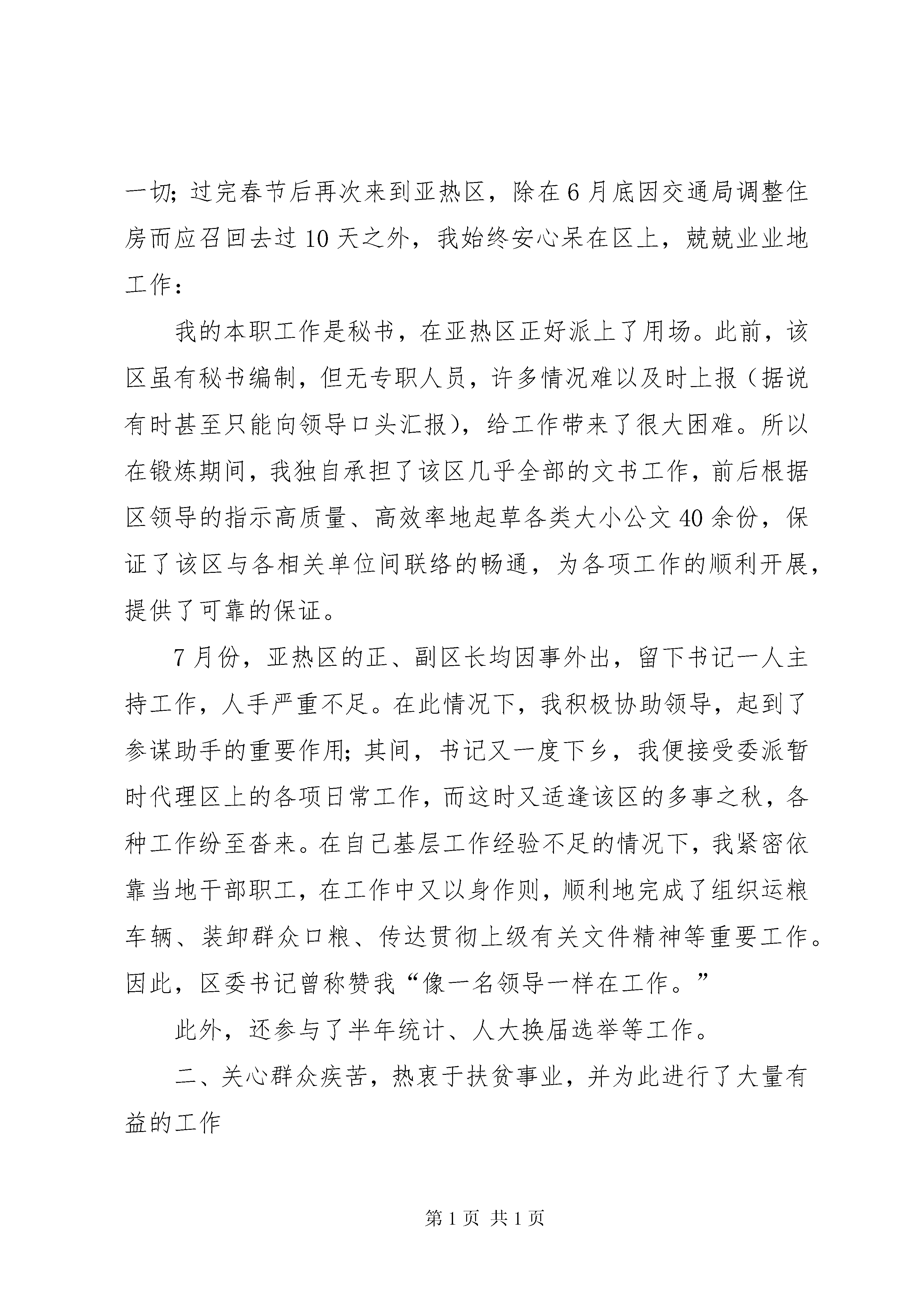 一切；过完春节后再次来到亚热区，除在6月底因交通局调整住房而应召回去过10天之外，我始终安心呆在区上，兢兢业业地工作：

我的本职工作是秘书，在亚热区正好派上了用场。此前，该区虽有秘书编制，但无专职人员，许多情况难以及时上报（据说有时甚至只能向领导口头汇报），给工作带来了很大困难。所以在锻炼期间，我独自承担了该区几乎全部的文书工作，前后根据区领导的指示高质量、高效率地起草各类大小公文40余份，保证了该区与各相关单位间联络的畅通，为各项工作的顺利开展，提供了可靠的保证。

7月份，亚热区的正、副区长均因事外出，留下书记一人主持工作，人手严重不足。在此情况下，我积极协助领导，起到了参谋助手的重要作用；其间，书记又一度下乡，我便接受委派暂时代理区上的各项日常工作，而这时又适逢该区的多事之秋，各种工作纷至沓来。在自己基层工作经验不足的情况下，我紧密依靠当地干部职工，在工作中又以身作则，顺利地完成了组织运粮车辆、装卸群众口粮、传达贯彻上级有关文件精神等重要工作。因此，区委书记曾称赞我“像一名领导一样在工作。”

此外，还参与了半年统计、人大换届选举等工作。

二、关心群众疾苦，热衷于扶贫事业，并为此进行了大量有益的工作

第1页 共1页